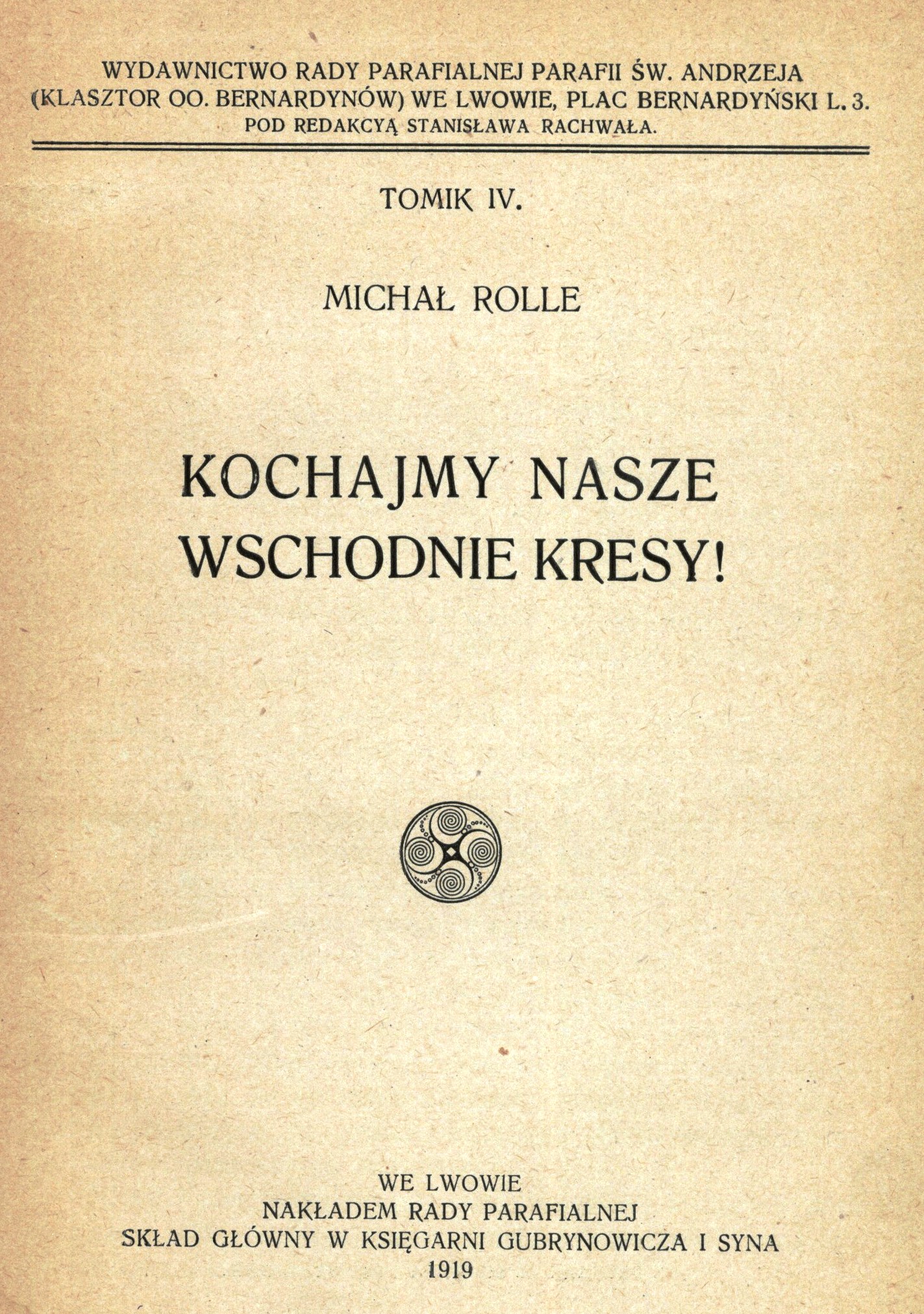 WYDAWNICTWO RADY PARAFIALNEJ PARAFII ŚW. ANDRZEJA
(KLASZTOR OO. BERNARDYNÓW) WE LWOWIE, PLAC BERNARDYŃSKI L. 3.
POD REDAKCYĄ STANISŁAWA RACHWAŁA.

TOMIK IV.

MICHAŁ ROLLE

KOCHAJMY NASZE
WSCHODNIE KRESY!

WE LWOWIE
NAKŁADEM RADY PARAFIALNEJ
SKŁAD GŁÓWNY W KSIĘGARNI GUBRYNOWICZA I SYNA
1919